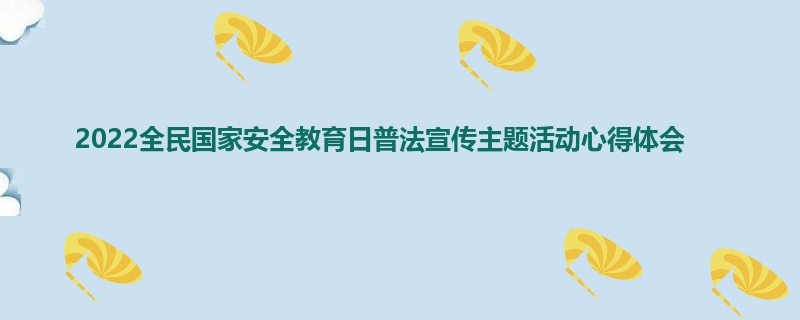 2022全民国家安全教育日普法宣传主题活动心得体会